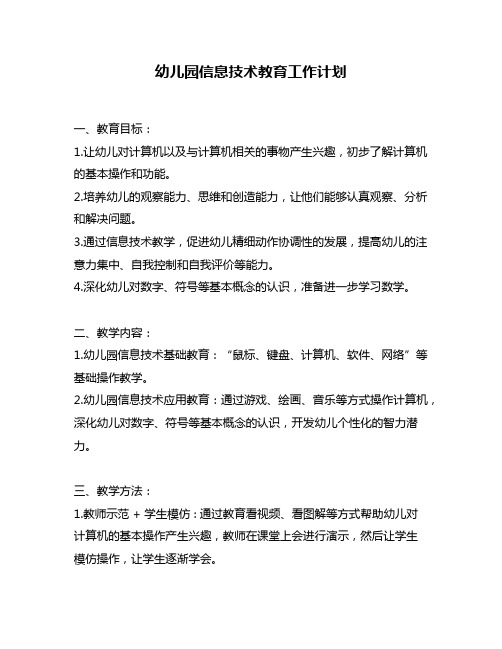 幼儿园信息技术教育工作计划

一、教育目标：

1.让幼儿对计算机以及与计算机相关的事物产生兴趣，初步了解计算机的基本操作和功能。

2.培养幼儿的观察能力、思维和创造能力，让他们能够认真观察、分析和解决问题。

3.通过信息技术教学，促进幼儿精细动作协调性的发展，提高幼儿的注意力集中、自我控制和自我评价等能力。

4.深化幼儿对数字、符号等基本概念的认识，准备进一步学习数学。

二、教学内容：

1.幼儿园信息技术基础教育：“鼠标、键盘、计算机、软件、网络”等基础操作教学。

2.幼儿园信息技术应用教育：通过游戏、绘画、音乐等方式操作计算机，深化幼儿对数字、符号等基本概念的认识，开发幼儿个性化的智力潜力。

三、教学方法：

1.教师示范 + 学生模仿：通过教育看视频、看图解等方式帮助幼儿对计算机的基本操作产生兴趣，教师在课堂上会进行演示，然后让学生模仿操作，让学生逐渐学会。